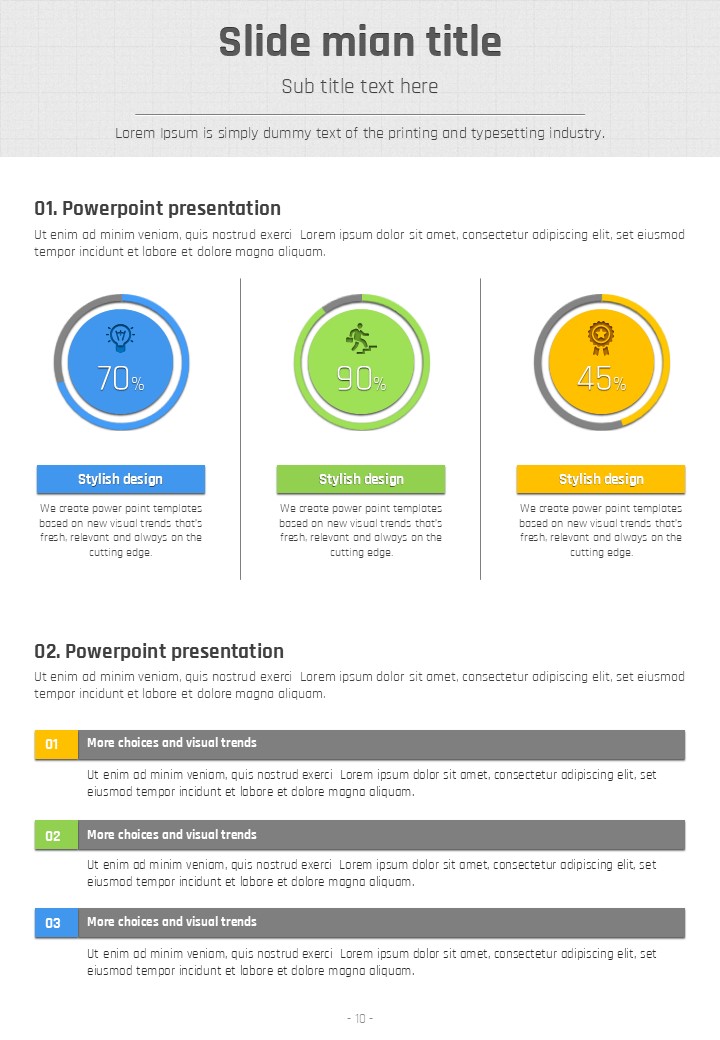 Slide mian title

Sub title text here

Lorem Ipsum is simply dummy text of the printing and typesetting industry.

01. Powerpoint presentation

Ut enim ad minim veniam, quis nostrud exerci Lorem ipsum dolor sit amet, consectetur adipiscing elit, set eiusmod tempor incidunt et labore et dolore magna aliquam.

70%

Stylish design

We create power point templates based on new visual trends that's fresh, relevant and always on the cutting edge.

90%

Stylish design

We create power point templates based on new visual trends that's fresh, relevant and always on the cutting edge.

45%

Stylish design

We create power point templates based on new visual trends that's fresh, relevant and always on the cutting edge.

02. Powerpoint presentation

Ut enim ad minim veniam, quis nostrud exerci Lorem ipsum dolor sit amet, consectetur adipiscing elit, set eiusmod tempor incidunt et labore et dolore magna aliquam.

01 More choices and visual trends

Ut enim ad minim veniam, quis nostrud exerci Lorem ipsum dolor sit amet, consectetur adipiscing elit, set eiusmod tempor incidunt et labore et dolore magna aliquam.

02 More choices and visual trends

Ut enim ad minim veniam, quis nostrud exerci Lorem ipsum dolor sit amet, consectetur adipiscing elit, set eiusmod tempor incidunt et labore et dolore magna aliquam.

03 More choices and visual trends

Ut enim ad minim veniam, quis nostrud exerci Lorem ipsum dolor sit amet, consectetur adipiscing elit, set eiusmod tempor incidunt et labore et dolore magna aliquam.

- 10 -